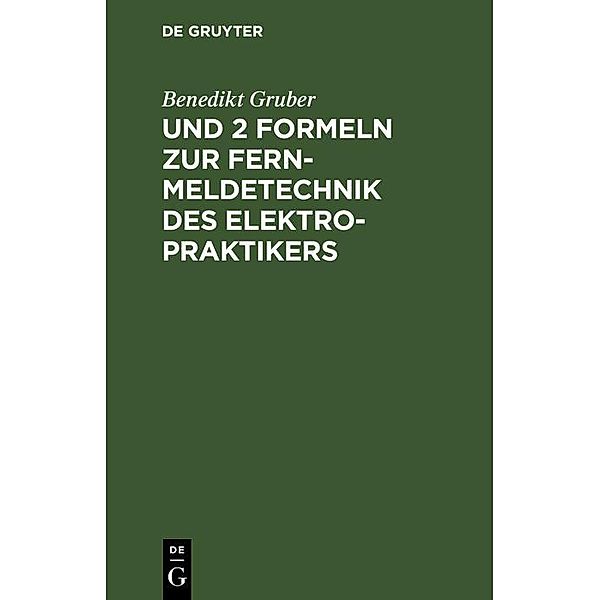 DE GRUYTER

Benedikt Gruber

UND 2 FORMELN ZUR FERNMELDETECHNIK DES ELEKTROPRAKTIKERS

DE
G